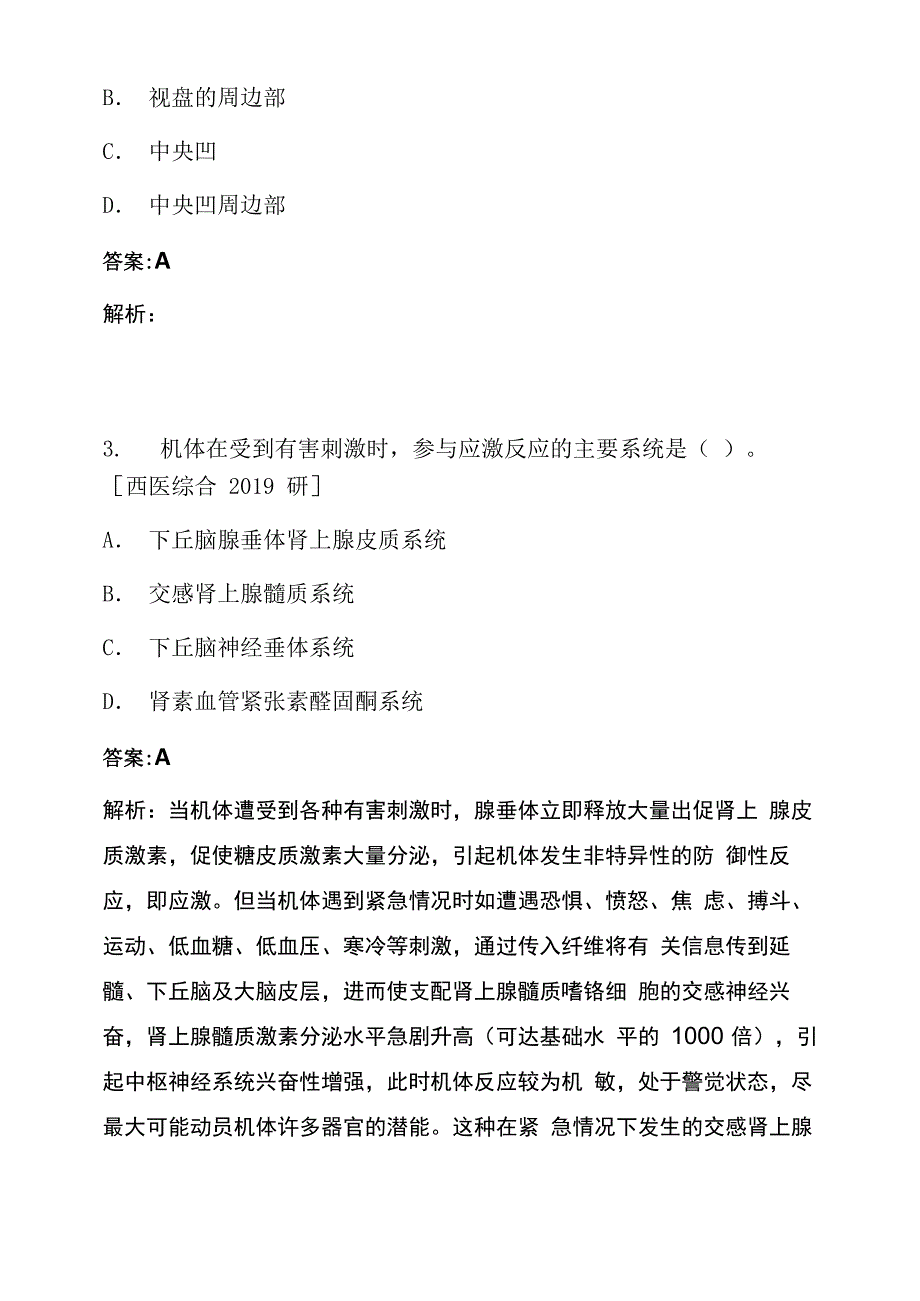 B. 视盘的周边部

C. 中央凹

D. 中央凹周边部

答案:A

解析:

3. 机体在受到有害刺激时，参与应激反应的主要系统是（ ）。［西医综合 2019 研］

A. 下丘脑腺垂体肾上腺皮质系统

B. 交感肾上腺髓质系统

C. 下丘脑神经垂体系统

D. 肾素血管紧张素醛固酮系统

答案:A

解析：当机体遭受到各种有害刺激时，腺垂体立即释放大量出促肾上 腺皮质激素，促使糖皮质激素大量分泌，引起机体发生非特异性的防 御性反应，即应激。但当机体遇到紧急情况时如遭遇恐惧、愤怒、焦 虑、搏斗、运动、低血糖、低血压、寒冷等刺激，通过传入纤维将有 关信息传到延髓、下丘脑及大脑皮层，进而使支配肾上腺髓质嗜铬细 胞的交感神经兴奋，肾上腺髓质激素分泌水平急剧升高（可达基础水 平的 1000 倍），引起中枢神经系统兴奋性增强，此时机体反应较为机 敏，处于警觉状态，尽最大可能动员机体许多器官的潜能。这种在紧 急情况下发生的交感肾上腺